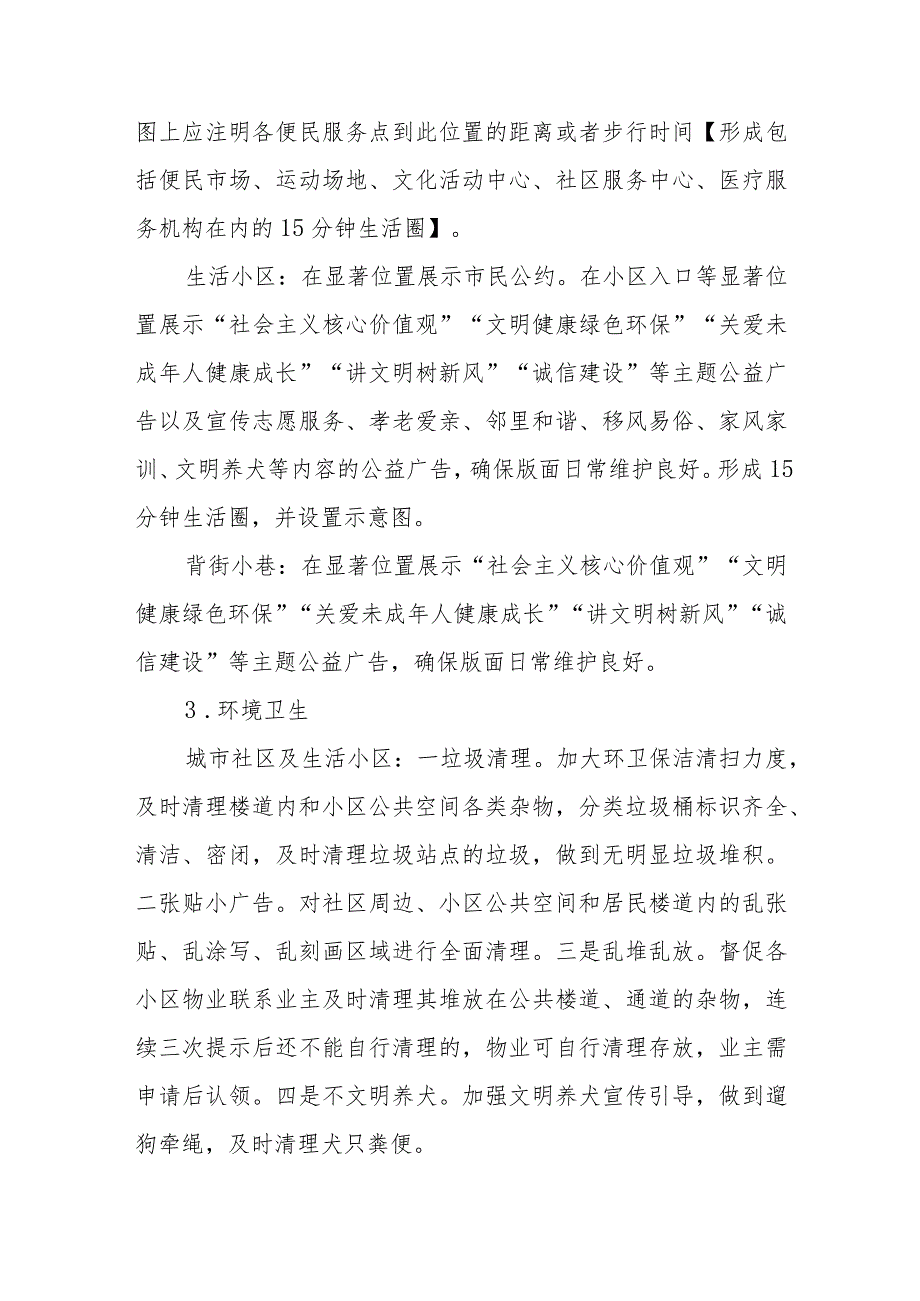 图上应注明各便民服务点到此位置的距离或者步行时间【形成包括便民市场、运动场地、文化活动中心、社区服务中心、医疗服务机构在内的15分钟生活圈】。

生活小区：在显著位置展示市民公约。在小区入口等显著位置展示“社会主义核心价值观”“文明健康绿色环保”“关爱未成年人健康成长”“讲文明树新风”“诚信建设”等主题公益广告以及宣传志愿服务、孝老爱亲、邻里和谐、移风易俗、家风家训、文明养犬等内容的公益广告，确保版面日常维护良好。形成15分钟生活圈，并设置示意图。

背街小巷：在显著位置展示“社会主义核心价值观”“文明健康绿色环保”“关爱未成年人健康成长”“讲文明树新风”“诚信建设”等主题公益广告，确保版面日常维护良好。

3．环境卫生

城市社区及生活小区：一垃圾清理。加大环卫保洁清扫力度，及时清理楼道内和小区公共空间各类杂物，分类垃圾桶标识齐全、清洁、密闭，及时清理垃圾站点的垃圾，做到无明显垃圾堆积。二张贴小广告。对社区周边、小区公共空间和居民楼道内的乱张贴、乱涂写、乱刻画区域进行全面清理。三是乱堆乱放。督促各小区物业联系业主及时清理其堆放在公共楼道、通道的杂物，连续三次提示后还不能自行清理的，物业可自行清理存放，业主需申请后认领。四是不文明养犬。加强文明养犬宣传引导，做到遛狗牵绳，及时清理犬只粪便。